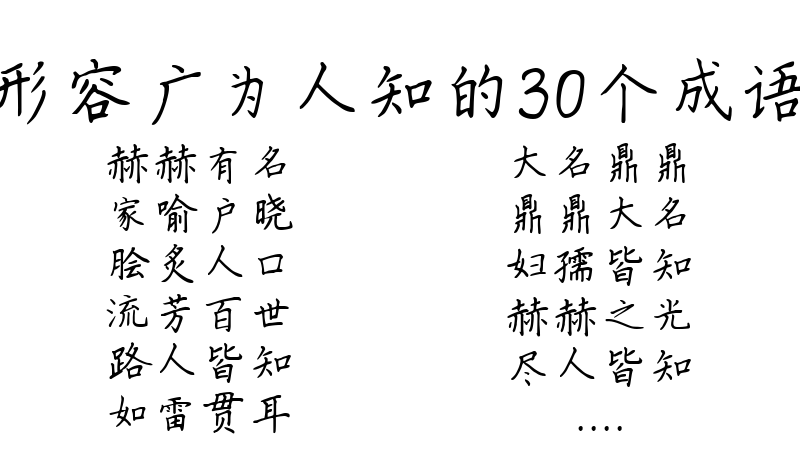 形容广为人知的30个成语

赫赫有名
家喻户晓
脍炙人口
流芳百世
路人皆知
如雷贯耳

大名鼎鼎
鼎鼎大名
妇孺皆知
赫赫之光
尽人皆知
....